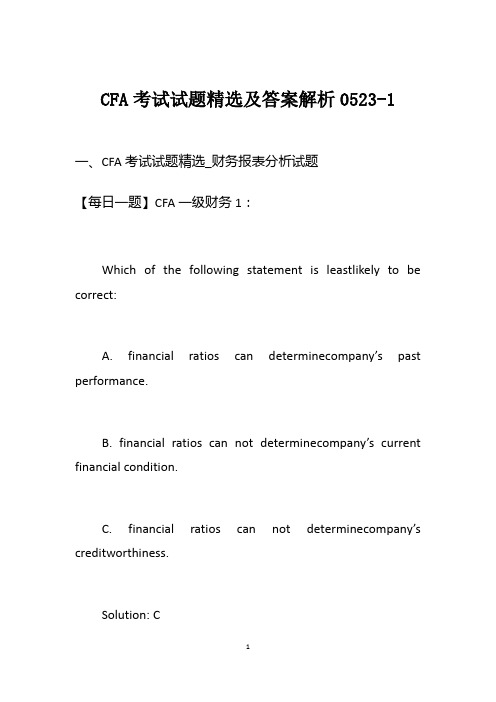 CFA 考试试题精选及答案解析 0523-1

一、CFA 考试试题精选_财务报表分析试题

【每日一题】CFA 一级财务 1：

Which of the following statement is leastlikely to be correct:

A. financial ratios can determinecompany's past performance.

B. financial ratios can not determinecompany's current financial condition.

C. financial ratios can not determinecompany's creditworthiness.

Solution: C

1